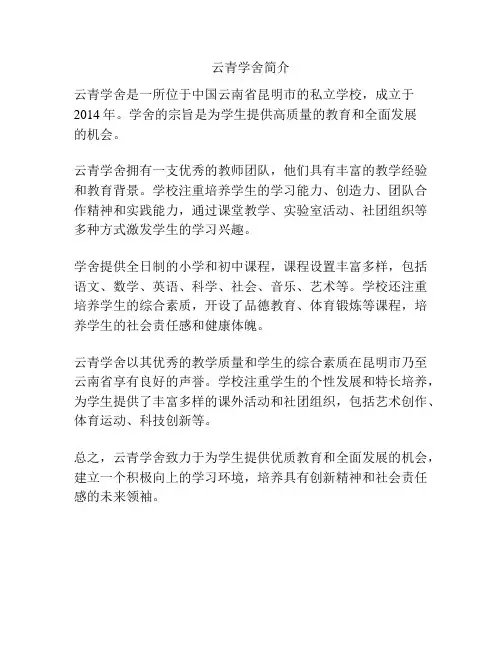 云青学舍简介

云青学舍是一所位于中国云南省昆明市的私立学校，成立于2014年。学舍的宗旨是为学生提供高质量的教育和全面发展的机会。

云青学舍拥有一支优秀的教师团队，他们具有丰富的教学经验和教育背景。学校注重培养学生的学习能力、创造力、团队合作精神和实践能力，通过课堂教学、实验室活动、社团组织等多种方式激发学生的学习兴趣。

学舍提供全日制的小学和初中课程，课程设置丰富多样，包括语文、数学、英语、科学、社会、音乐、艺术等。学校还注重培养学生的综合素质，开设了品德教育、体育锻炼等课程，培养学生的社会责任感和健康体魄。

云青学舍以其优秀的教学质量和学生的综合素质在昆明市乃至云南省享有良好的声誉。学校注重学生的个性发展和特长培养，为学生提供了丰富多样的课外活动和社团组织，包括艺术创作、体育运动、科技创新等。

总之，云青学舍致力于为学生提供优质教育和全面发展的机会，建立一个积极向上的学习环境，培养具有创新精神和社会责任感的未来领袖。